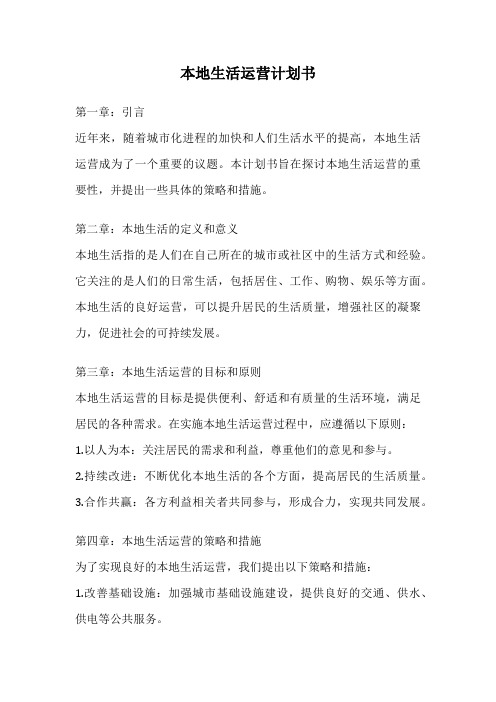 本地生活运营计划书

第一章：引言

近年来，随着城市化进程的加快和人们生活水平的提高，本地生活运营成为了一个重要的议题。本计划书旨在探讨本地生活运营的重要性，并提出一些具体的策略和措施。

第二章：本地生活的定义和意义

本地生活指的是人们在自己所在的城市或社区中的生活方式和经验。它关注的是人们的日常生活，包括居住、工作、购物、娱乐等方面。本地生活的良好运营，可以提升居民的生活质量，增强社区的凝聚力，促进社会的可持续发展。

第三章：本地生活运营的目标和原则

本地生活运营的目标是提供便利、舒适和有质量的生活环境，满足居民的各种需求。在实施本地生活运营过程中，应遵循以下原则：

1.以人为本：关注居民的需求和利益，尊重他们的意见和参与。

2.持续改进：不断优化本地生活的各个方面，提高居民的生活质量。

3.合作共赢：各方利益相关者共同参与，形成合力，实现共同发展。

第四章：本地生活运营的策略和措施

为了实现良好的本地生活运营，我们提出以下策略和措施：

1.改善基础设施：加强城市基础设施建设，提供良好的交通、供水、供电等公共服务。